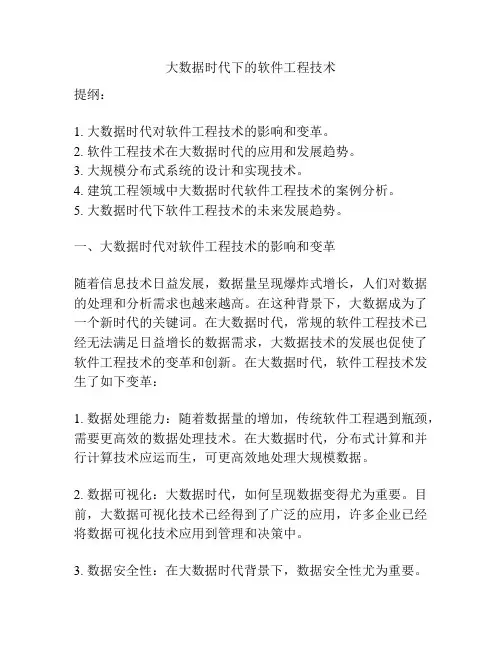 大数据时代下的软件工程技术

提纲：

1. 大数据时代对软件工程技术的影响和变革。
2. 软件工程技术在大数据时代的应用和发展趋势。
3. 大规模分布式系统的设计和实现技术。
4. 建筑工程领域中大数据时代软件工程技术的案例分析。
5. 大数据时代下软件工程技术的未来发展趋势。

一、大数据时代对软件工程技术的影响和变革

随着信息技术日益发展，数据量呈现爆炸式增长，人们对数据的处理和分析需求也越来越高。在这种背景下，大数据成为了一个新时代的关键词。在大数据时代，常规的软件工程技术已经无法满足日益增长的数据需求，大数据技术的发展也促使了软件工程技术的变革和创新。在大数据时代，软件工程技术发生了如下变革：

1. 数据处理能力：随着数据量的增加，传统软件工程遇到瓶颈，需要更高效的数据处理技术。在大数据时代，分布式计算和并行计算技术应运而生，可更高效地处理大规模数据。

2. 数据可视化：大数据时代，如何呈现数据变得尤为重要。目前，大数据可视化技术已经得到了广泛的应用，许多企业已经将数据可视化技术应用到管理和决策中。

3. 数据安全性：在大数据时代背景下，数据安全性尤为重要。